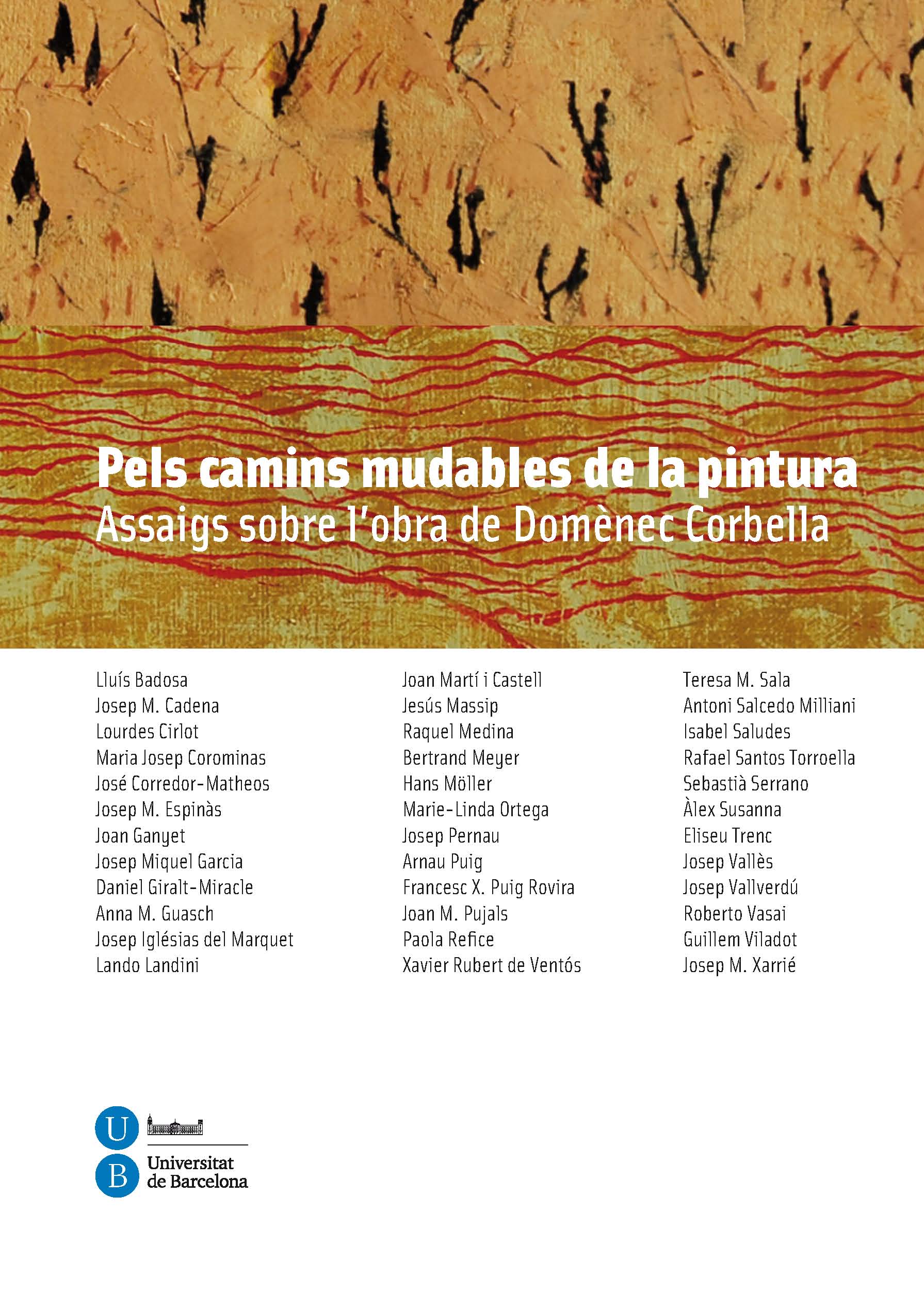 Pels camins mudables de la pintura
Assaigs sobre l'obra de Domènec Corbella

Lluís Badosa
Josep M. Cadena
Lourdes Cirlot
Maria Josep Corominas
José Corredor-Matheos
Josep M. Espinàs
Joan Ganyet
Josep Miquel Garcia
Daniel Giralt-Miracle
Anna M. Guasch
Josep Iglésias del Marquet
Lando Landini

Joan Martí i Castell
Jesús Massip
Raquel Medina
Bertrand Meyer
Hans Möller
Marie-Linda Ortega
Josep Pernau
Arnau Puig
Francesc X. Puig Rovira
Joan M. Pujals
Paola Refice
Xavier Rubert de Ventós

Teresa M. Sala
Antoni Salcedo Milliani
Isabel Saludes
Rafael Santos Torroella
Sebastià Serrano
Àlex Susanna
Eliseu Trenc
Josep Vallès
Josep Vallverdú
Roberto Vasai
Guillem Viladot
Josep M. Xarrié

U
B
Universitat
de Barcelona